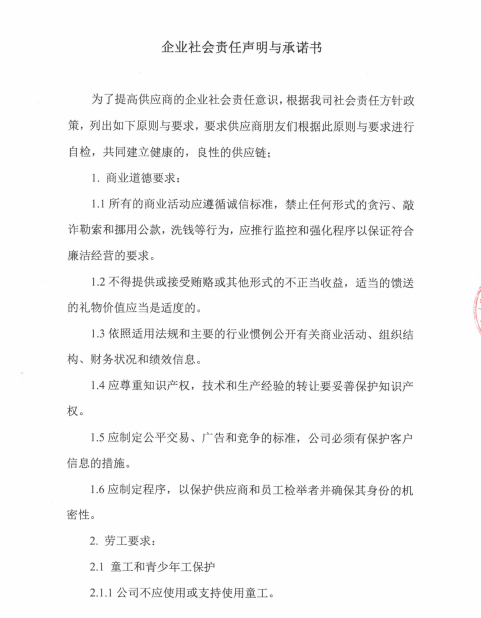 企业社会责任声明与承诺书

为了提高供应商的企业社会责任意识，根据我司社会责任方针政策，列出如下原则与要求，要求供应商朋友们根据此原则与要求进行自检，共同建立健康的，良性的供应链；

1. 商业道德要求：

1.1 所有的商业活动应遵循诚信标准，禁止任何形式的贪污、敲诈勒索和挪用公款，洗钱等行为，应推行监控和强化程序以保证符合廉洁经营的要求。

1.2 不得提供或接受贿赂或其他形式的不正当收益，适当的馈送的礼物价值应当是适度的。

1.3 依照适用法规和主要的行业惯例公开有关商业活动、组织结构、财务状况和绩效信息。

1.4 应尊重知识产权，技术和生产经验的转让要妥善保护知识产权。

1.5 应制定公平交易、广告和竞争的标准，公司必须有保护客户信息的措施。

1.6 应制定程序，以保护供应商和员工检举者并确保其身份的机密性。

2. 劳工要求：

2.1 童工和青少年工保护

2.1.1 公司不应使用或支持使用童工。